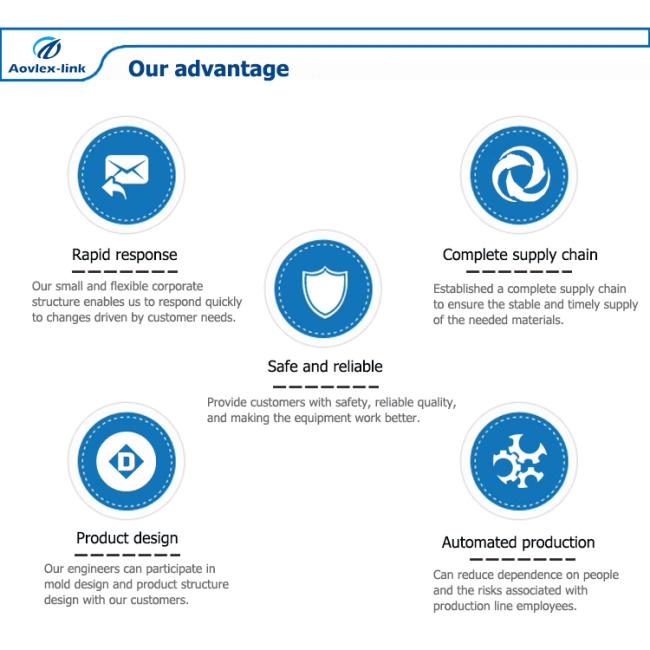 Aovlex-link

Our advantage

Rapid response

Our small and flexible corporate structure enables us to respond quickly to changes driven by customer needs.

Complete supply chain

Established a complete supply chain to ensure the stable and timely supply of the needed materials.

Safe and reliable

Provide customers with safety, reliable quality, and making the equipment work better.

D

Product design

Our engineers can participate in mold design and product structure design with our customers.

Automated production

Can reduce dependence on people and the risks associated with production line employees.